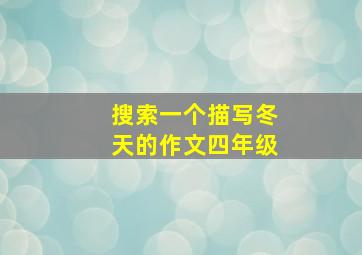 搜索一个描写冬天的作文四年级